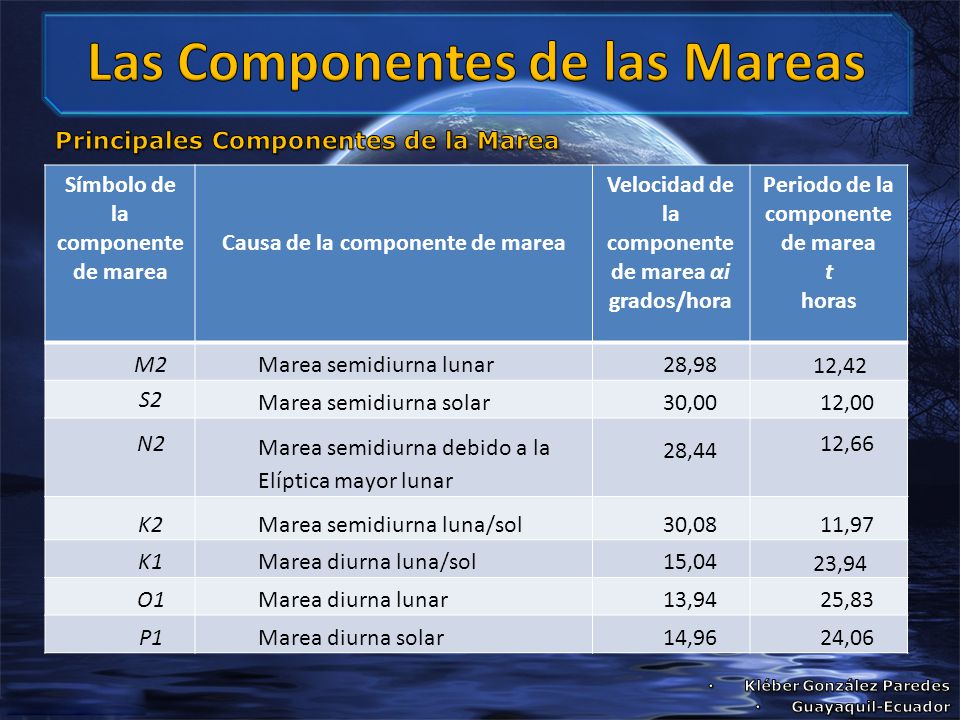 Las Componentes de las Mareas

Principales Componentes de la Marea

| Símbolo de la componente de marea | Causa de la componente de marea | Velocidad de la componente de marea $\alpha i$ grados/hora | Periodo de la componente de marea $t$ horas |
|---|---|---|---|
| M2 | Marea semidiurna lunar | 28,98 | 12,42 |
| S2 | Marea semidiurna solar | 30,00 | 12,00 |
| N2 | Marea semidiurna debido a la Elíptica mayor lunar | 28,44 | 12,66 |
| K2 | Marea semidiurna luna/sol | 30,08 | 11,97 |
| K1 | Marea diurna luna/sol | 15,04 | 23,94 |
| O1 | Marea diurna lunar | 13,94 | 25,83 |
| P1 | Marea diurna solar | 14,96 | 24,06 |

• Kléber González Paredes
• Guayaquil-Ecuador